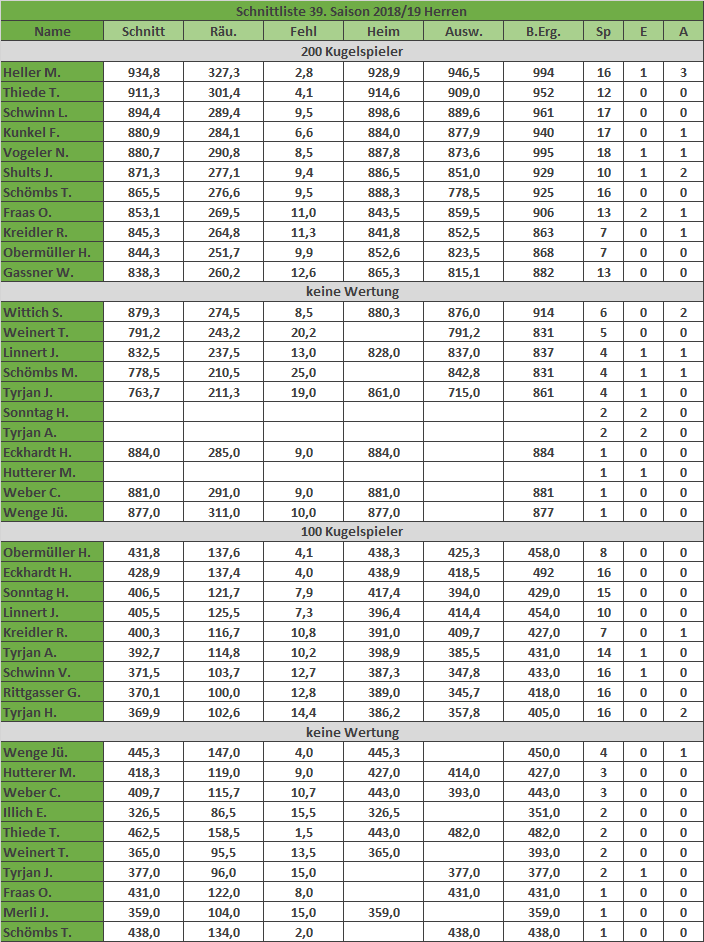 Schnittliste 39. Saison 2018/19 Herren

| Name | Schnitt | Räu. | Fehl | Heim | Ausw. | B.Erg. | Sp | E | A |
|---|---|---|---|---|---|---|---|---|---|
| 200 Kugelspieler | | | | | | | | | |
| Heller M. | 934,8 | 327,3 | 2,8 | 928,9 | 946,5 | 994 | 16 | 1 | 3 |
| Thiede T. | 911,3 | 301,4 | 4,1 | 914,6 | 909,0 | 952 | 12 | 0 | 0 |
| Schwinn L. | 894,4 | 289,4 | 9,5 | 898,6 | 889,6 | 961 | 17 | 0 | 0 |
| Kunkel F. | 880,9 | 284,1 | 6,6 | 884,0 | 877,9 | 940 | 17 | 0 | 1 |
| Vogeler N. | 880,7 | 290,8 | 8,5 | 887,8 | 873,6 | 995 | 18 | 1 | 1 |
| Shults J. | 871,3 | 277,1 | 9,4 | 886,5 | 851,0 | 929 | 10 | 1 | 2 |
| Schömbs T. | 865,5 | 276,6 | 9,5 | 888,3 | 778,5 | 925 | 16 | 0 | 0 |
| Fraas O. | 853,1 | 269,5 | 11,0 | 843,5 | 859,5 | 906 | 13 | 2 | 1 |
| Kreidler R. | 845,3 | 264,8 | 11,3 | 841,8 | 852,5 | 863 | 7 | 0 | 1 |
| Obermüller H. | 844,3 | 251,7 | 9,9 | 852,6 | 823,5 | 868 | 7 | 0 | 0 |
| Gassner W. | 838,3 | 260,2 | 12,6 | 865,3 | 815,1 | 882 | 13 | 0 | 0 |
| keine Wertung | | | | | | | | | |
| Wittich S. | 879,3 | 274,5 | 8,5 | 880,3 | 876,0 | 914 | 6 | 0 | 2 |
| Weinert T. | 791,2 | 243,2 | 20,2 | | 791,2 | 831 | 5 | 0 | 0 |
| Linnert J. | 832,5 | 237,5 | 13,0 | 828,0 | 837,0 | 837 | 4 | 1 | 1 |
| Schömbs M. | 778,5 | 210,5 | 25,0 | | 842,8 | 831 | 4 | 1 | 1 |
| Tyrjan J. | 763,7 | 211,3 | 19,0 | 861,0 | 715,0 | 861 | 4 | 1 | 0 |
| Sonntag H. | | | | | | | 2 | 2 | 0 |
| Tyrjan A. | | | | | | | 2 | 2 | 0 |
| Eckhardt H. | 884,0 | 285,0 | 9,0 | 884,0 | | 884 | 1 | 0 | 0 |
| Hutterer M. | | | | | | | 1 | 1 | 0 |
| Weber C. | 881,0 | 291,0 | 9,0 | 881,0 | | 881 | 1 | 0 | 0 |
| Wenge Jü. | 877,0 | 311,0 | 10,0 | 877,0 | | 877 | 1 | 0 | 0 |
| 100 Kugelspieler | | | | | | | | | |
| Obermüller H. | 431,8 | 137,6 | 4,1 | 438,3 | 425,3 | 458,0 | 8 | 0 | 0 |
| Eckhardt H. | 428,9 | 137,4 | 4,0 | 438,9 | 418,5 | 492 | 16 | 0 | 0 |
| Sonntag H. | 406,5 | 121,7 | 7,9 | 417,4 | 394,0 | 429,0 | 15 | 0 | 0 |
| Linnert J. | 405,5 | 125,5 | 7,3 | 396,4 | 414,4 | 454,0 | 10 | 0 | 0 |
| Kreidler R. | 400,3 | 116,7 | 10,8 | 391,0 | 409,7 | 427,0 | 7 | 0 | 1 |
| Tyrjan A. | 392,7 | 114,8 | 10,2 | 398,9 | 385,5 | 431,0 | 14 | 1 | 0 |
| Schwinn V. | 371,5 | 103,7 | 12,7 | 387,3 | 347,8 | 433,0 | 16 | 1 | 0 |
| Rittgasser G. | 370,1 | 100,0 | 12,8 | 389,0 | 345,7 | 418,0 | 16 | 0 | 0 |
| Tyrjan H. | 369,9 | 102,6 | 14,4 | 386,2 | 357,8 | 405,0 | 16 | 0 | 2 |
| keine Wertung | | | | | | | | | |
| Wenge Jü. | 445,3 | 147,0 | 4,0 | 445,3 | | 450,0 | 4 | 0 | 1 |
| Hutterer M. | 418,3 | 119,0 | 9,0 | 427,0 | 414,0 | 427,0 | 3 | 0 | 0 |
| Weber C. | 409,7 | 115,7 | 10,7 | 443,0 | 393,0 | 443,0 | 3 | 0 | 0 |
| Illich E. | 326,5 | 86,5 | 15,5 | 326,5 | | 351,0 | 2 | 0 | 0 |
| Thiede T. | 462,5 | 158,5 | 1,5 | 443,0 | 482,0 | 482,0 | 2 | 0 | 0 |
| Weinert T. | 365,0 | 95,5 | 13,5 | 365,0 | | 393,0 | 2 | 0 | 0 |
| Tyrjan J. | 377,0 | 96,0 | 15,0 | | 377,0 | 377,0 | 2 | 1 | 0 |
| Fraas O. | 431,0 | 122,0 | 8,0 | | 431,0 | 431,0 | 1 | 0 | 0 |
| Merli J. | 359,0 | 104,0 | 15,0 | 359,0 | | 359,0 | 1 | 0 | 0 |
| Schömbs T. | 438,0 | 134,0 | 2,0 | | 438,0 | 438,0 | 1 | 0 | 0 |